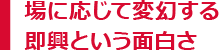 場に応じて変幻する
即興という面白さ